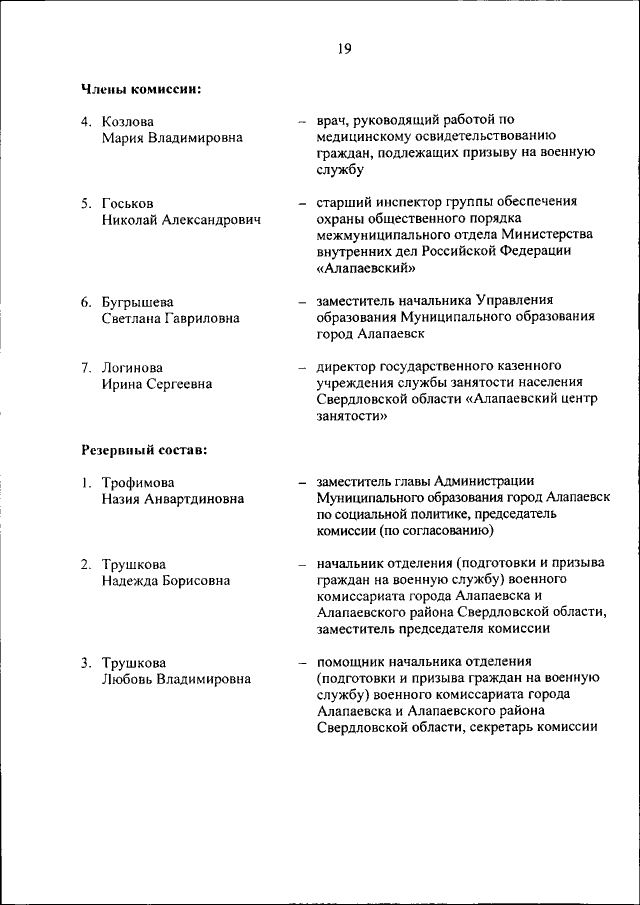 19

Члены комиссии:

4. Козлова Мария Владимировна – врач, руководящий работой по медицинскому освидетельствованию граждан, подлежащих призыву на военную службу

5. Госьков Николай Александрович – старший инспектор группы обеспечения охраны общественного порядка межмуниципального отдела Министерства внутренних дел Российской Федерации «Алапаевский»

6. Бугрышева Светлана Гавриловна – заместитель начальника Управления образования Муниципального образования город Алапаевск

7. Логинова Ирина Сергеевна – директор государственного казенного учреждения службы занятости населения Свердловской области «Алапаевский центр занятости»

Резервный состав:

1. Трофимова Назия Анвартдиновна – заместитель главы Администрации Муниципального образования город Алапаевск по социальной политике, председатель комиссии (по согласованию)

2. Трушкова Надежда Борисовна – начальник отделения (подготовки и призыва граждан на военную службу) военного комиссариата города Алапаевска и Алапаевского района Свердловской области, заместитель председателя комиссии

3. Трушкова Любовь Владимировна – помощник начальника отделения (подготовки и призыва граждан на военную службу) военного комиссариата города Алапаевска и Алапаевского района Свердловской области, секретарь комиссии